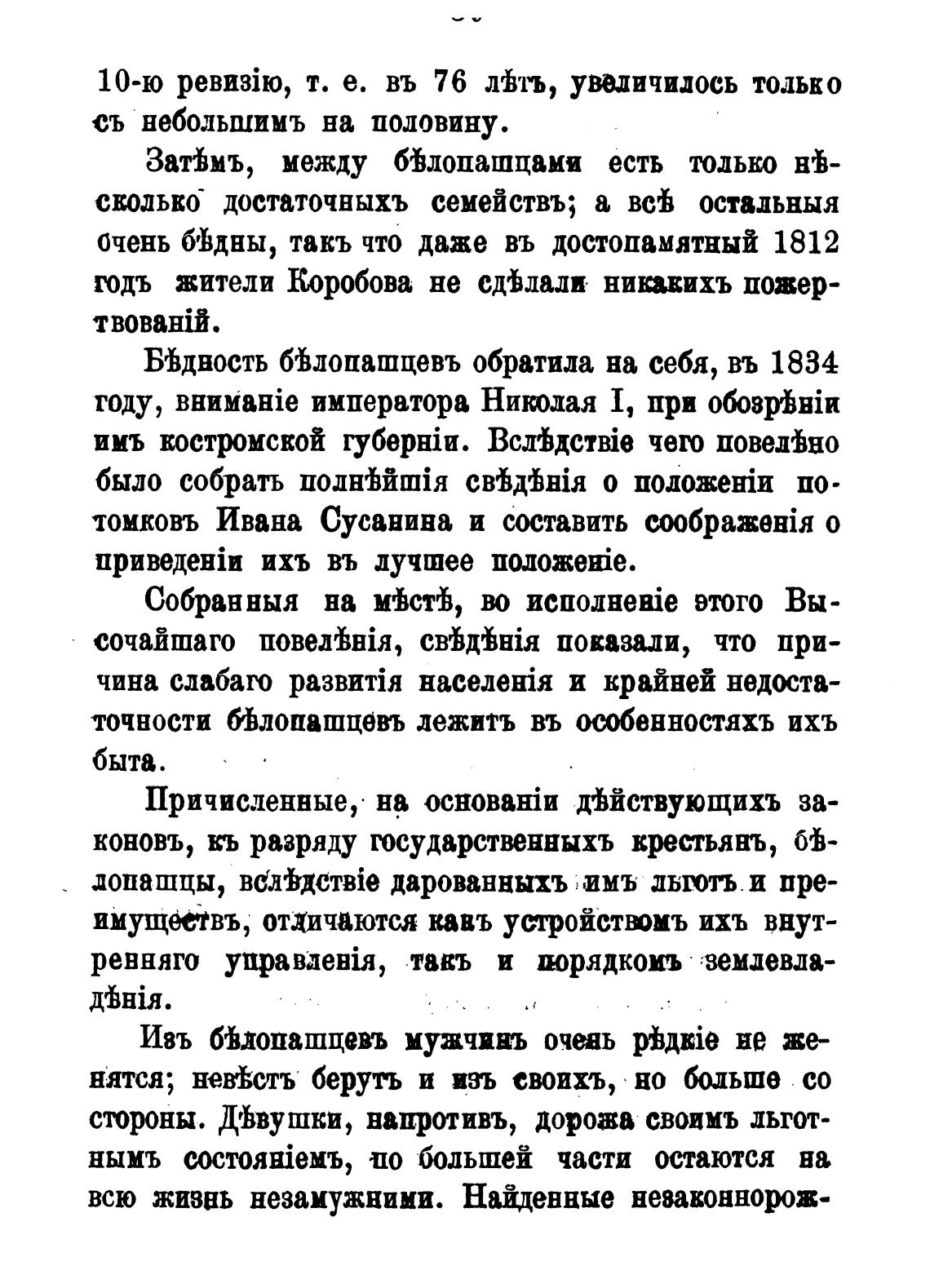 10-ю ревизію, т. е. въ 76 лѣтъ, увеличилось только съ небольшимъ на половину.

Затѣмъ, между бѣлопашцами есть только нѣсколько достаточныхъ семействъ; а всѣ остальныя очень бѣдны, такъ что даже въ достопамятный 1812 годъ жители Коробова не сдѣлали никакихъ пожертвованій.

Бѣдность бѣлопашцевъ обратила на себя, въ 1834 году, вниманіе императора Николая I, при обозрѣніи имъ костромской губерніи. Вслѣдствіе чего повелѣно было собрать полнѣйшія свѣдѣнія о положеніи потомковъ Ивана Сусанина и составить соображенія о приведеніи ихъ въ лучшее положеніе.

Собранныя на мѣстѣ, во исполненіе этого Высочайшаго повелѣнія, свѣдѣнія показали, что причина слабаго развитія населенія и крайней недостаточности бѣлопашцевъ лежитъ въ особенностяхъ ихъ быта.

Причисленные, на основаніи дѣйствующихъ законовъ, къ разряду государственныхъ крестьянъ, бѣлопашцы, вслѣдствіе дарованныхъ имъ льготъ и преимуществъ, отличаются какъ устройствомъ ихъ внутренняго управленія, такъ и порядкомъ землевладѣнія.

Изъ бѣлопашцевъ мужчинъ очень рѣдкіе не женятся; невѣстъ берутъ и изъ своихъ, но больше со стороны. Дѣвушки, напротивъ, дорожа своимъ льготнымъ состояніемъ, по большей части остаются на всю жизнь незамужними. Найденные незаконнорож-